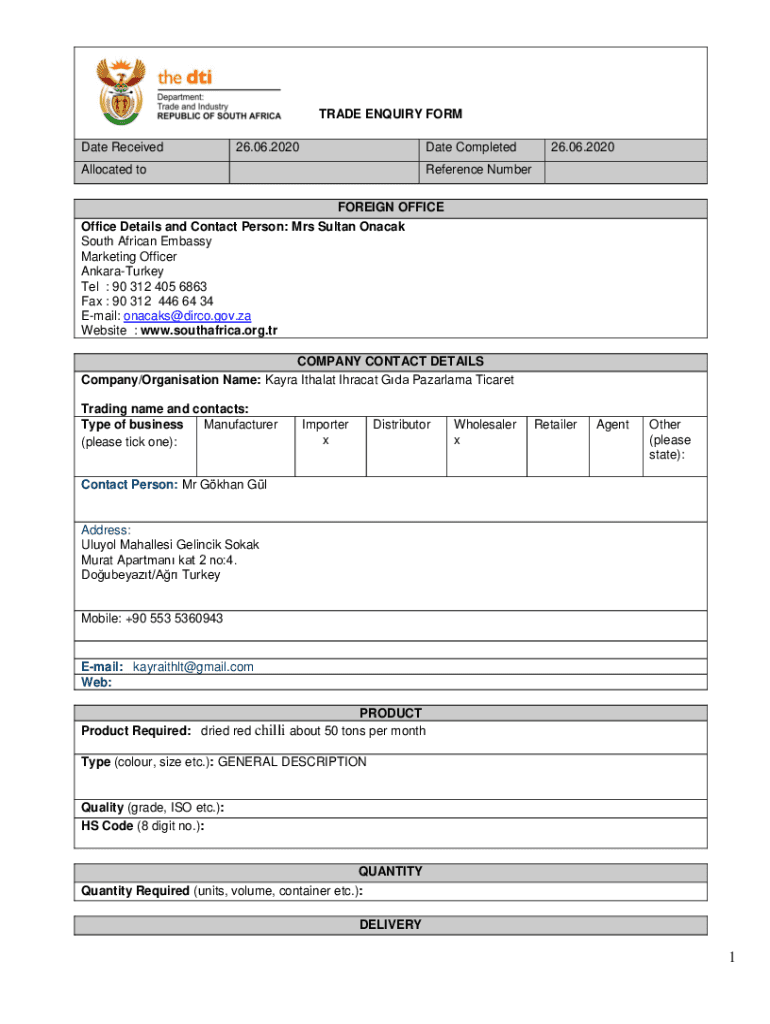 the dti
Department:
Trade and Industry
REPUBLIC OF SOUTH AFRICA

TRADE ENQUIRY FORM

| Date Received | 26.06.2020 | Date Completed | 26.06.2020 |
|---|---|---|---|
| Allocated to | | Reference Number | |

FOREIGN OFFICE
Office Details and Contact Person: Mrs Sultan Onacak
South African Embassy
Marketing Officer
Ankara-Turkey
Tel : 90 312 405 6863
Fax : 90 312 446 64 34
E-mail: onacaks@dirco.gov.za
Website : www.southafrica.org.tr

COMPANY CONTACT DETAILS
Company/Organisation Name: Kayra Ithalat Ihracat Gıda Pazarlama Ticaret

Trading name and contacts:

| Type of business (please tick one): | Manufacturer | Importer x | Distributor | Wholesaler x | Retailer | Agent | Other (please state): |
|---|---|---|---|---|---|---|---|

Contact Person: Mr Gökhan Gül

Address:
Uluyol Mahallesi Gelincik Sokak
Murat Apartmanı kat 2 no:4.
Doğubeyazıt/Ağrı Turkey

Mobile: +90 553 5360943

E-mail: kayraithlt@gmail.com
Web:

PRODUCT
Product Required: dried red chilli about 50 tons per month

Type (colour, size etc.): GENERAL DESCRIPTION

Quality (grade, ISO etc.):
HS Code (8 digit no.):

QUANTITY
Quantity Required (units, volume, container etc.):

DELIVERY

1